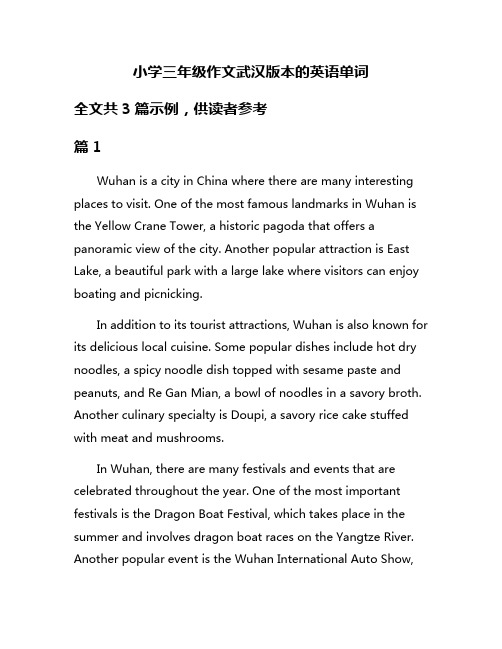 小学三年级作文武汉版本的英语单词

全文共 3 篇示例，供读者参考

篇 1

Wuhan is a city in China where there are many interesting places to visit. One of the most famous landmarks in Wuhan is the Yellow Crane Tower, a historic pagoda that offers a panoramic view of the city. Another popular attraction is East Lake, a beautiful park with a large lake where visitors can enjoy boating and picnicking.

In addition to its tourist attractions, Wuhan is also known for its delicious local cuisine. Some popular dishes include hot dry noodles, a spicy noodle dish topped with sesame paste and peanuts, and Re Gan Mian, a bowl of noodles in a savory broth. Another culinary specialty is Doupi, a savory rice cake stuffed with meat and mushrooms.

In Wuhan, there are many festivals and events that are celebrated throughout the year. One of the most important festivals is the Dragon Boat Festival, which takes place in the summer and involves dragon boat races on the Yangtze River. Another popular event is the Wuhan International Auto Show,